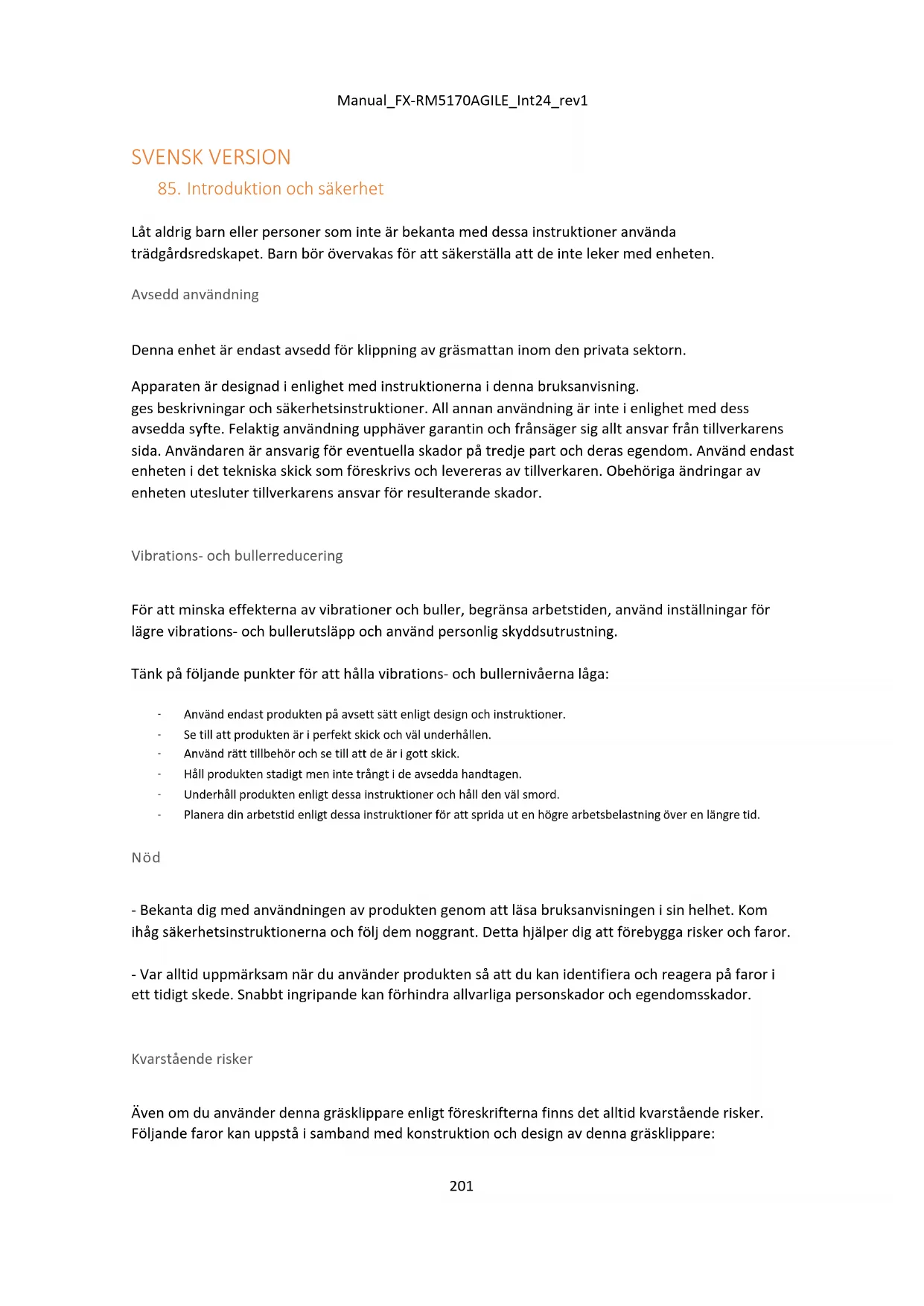 Manual_FX-RM5170AGILE_Int24_rev1

SVENSK VERSION

85. Introduktion och säkerhet

Låt aldrig barn eller personer som inte är bekanta med dessa instruktioner använda trädgårdsredskapet. Barn bör övervakas för att säkerställa att de inte leker med enheten.

Avsedd användning

Denna enhet är endast avsedd för klippning av gräsmattan inom den privata sektorn.

Apparaten är designad i enlighet med instruktionerna i denna bruksanvisning.
ges beskrivningar och säkerhetsinstruktioner. All annan användning är inte i enlighet med dess avsedda syfte. Felaktig användning upphäver garantin och frånsäger sig allt ansvar från tillverkarens sida. Användaren är ansvarig för eventuella skador på tredje part och deras egendom. Använd endast enheten i det tekniska skick som föreskrivs och levereras av tillverkaren. Obehöriga ändringar av enheten utesluter tillverkarens ansvar för resulterande skador.

Vibrations- och bullerreducering

För att minska effekterna av vibrationer och buller, begränsa arbetstiden, använd inställningar för lägre vibrations- och bullerutsläpp och använd personlig skyddsutrustning.

Tänk på följande punkter för att hålla vibrations- och bullernivåerna låga:

- Använd endast produkten på avsett sätt enligt design och instruktioner.
- Se till att produkten är i perfekt skick och väl underhållen.
- Använd rätt tillbehör och se till att de är i gott skick.
- Håll produkten stadigt men inte trångt i de avsedda handtagen.
- Underhåll produkten enligt dessa instruktioner och håll den väl smord.
- Planera din arbetstid enligt dessa instruktioner för att sprida ut en högre arbetsbelastning över en längre tid.

Nöd

- Bekanta dig med användningen av produkten genom att läsa bruksanvisningen i sin helhet. Kom ihåg säkerhetsinstruktionerna och följ dem noggrant. Detta hjälper dig att förebygga risker och faror.

- Var alltid uppmärksam när du använder produkten så att du kan identifiera och reagera på faror i ett tidigt skede. Snabbt ingripande kan förhindra allvarliga personskador och egendomsskador.

Kvarstående risker

Även om du använder denna gräsklippare enligt föreskrifterna finns det alltid kvarstående risker. Följande faror kan uppstå i samband med konstruktion och design av denna gräsklippare:

201